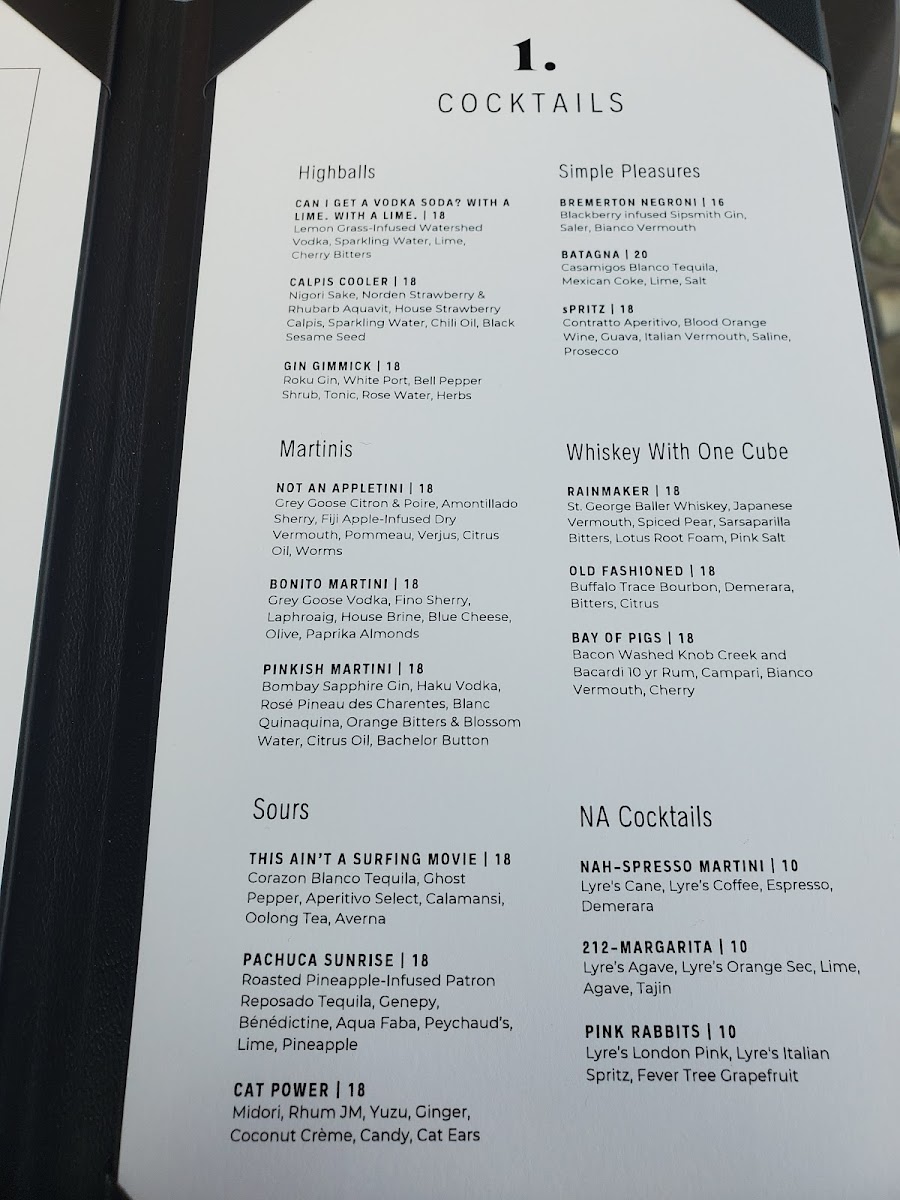 1.
COCKTAILS

Highballs

CAN I GET A VODKA SODA? WITH A LIME. WITH A LIME. | 18
Lemon Grass-Infused Watershed Vodka, Sparkling Water, Lime, Cherry Bitters

CALPIS COOLER | 18
Nigori Sake, Norden Strawberry & Rhubarb Aquavit, House Strawberry Calpis, Sparkling Water, Chili Oil, Black Sesame Seed

GIN GIMMICK | 18
Roku Gin, White Port, Bell Pepper Shrub, Tonic, Rose Water, Herbs

Martinis

NOT AN APPLETINI | 18
Grey Goose Citron & Poire, Amontillado Sherry, Fiji Apple-Infused Dry Vermouth, Pommeau, Verjus, Citrus Oil, Worms

BONITO MARTINI | 18
Grey Goose Vodka, Fino Sherry, Laphroaig, House Brine, Blue Cheese, Olive, Paprika Almonds

PINKISH MARTINI | 18
Bombay Sapphire Gin, Haku Vodka, Rosé Pineau des Charentes, Blanc Quinaquina, Orange Bitters & Blossom Water, Citrus Oil, Bachelor Button

Sours

THIS AIN'T A SURFING MOVIE | 18
Corazon Blanco Tequila, Ghost Pepper, Aperitivo Select, Calamansi, Oolong Tea, Averna

PACHUCA SUNRISE | 18
Roasted Pineapple-Infused Patron Reposado Tequila, Genepy, Bénédictine, Aqua Faba, Peychaud's, Lime, Pineapple

CAT POWER | 18
Midori, Rhum JM, Yuzu, Ginger, Coconut Crème, Candy, Cat Ears

Simple Pleasures

BREMERTON NEGRONI | 16
Blackberry infused Sipsmith Gin, Saler, Bianco Vermouth

BATAGNA | 20
Casamigos Blanco Tequila, Mexican Coke, Lime, Salt

sPRITZ | 18
Contratto Aperitivo, Blood Orange Wine, Guava, Italian Vermouth, Saline, Prosecco

Whiskey With One Cube

RAINMAKER | 18
St. George Baller Whiskey, Japanese Vermouth, Spiced Pear, Sarsaparilla Bitters, Lotus Root Foam, Pink Salt

OLD FASHIONED | 18
Buffalo Trace Bourbon, Demerara, Bitters, Citrus

BAY OF PIGS | 18
Bacon Washed Knob Creek and Bacardi 10 yr Rum, Campari, Bianco Vermouth, Cherry

NA Cocktails

NAH-SPRESSO MARTINI | 10
Lyre's Cane, Lyre's Coffee, Espresso, Demerara

212-MARGARITA | 10
Lyre's Agave, Lyre's Orange Sec, Lime, Agave, Tajin

PINK RABBITS | 10
Lyre's London Pink, Lyre's Italian Spritz, Fever Tree Grapefruit